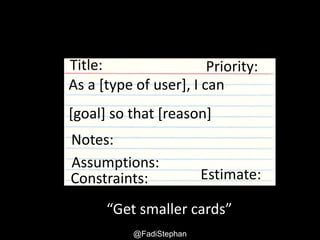 Title: Priority:

As a [type of user], I can

[goal] so that [reason]

Notes:

Assumptions:
Constraints: Estimate:

“Get smaller cards”

@FadiStephan